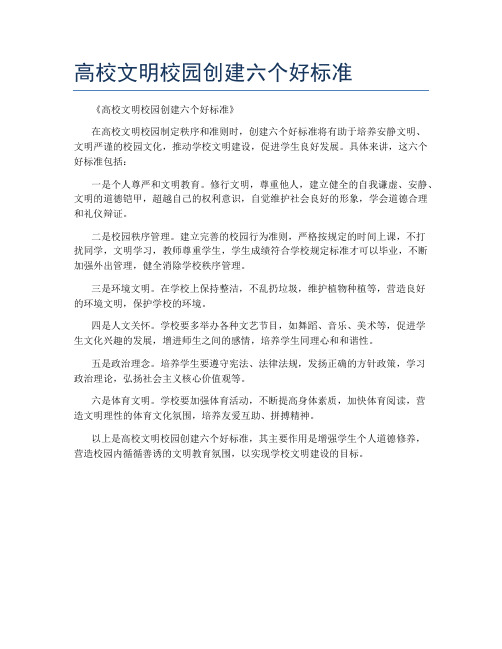 高校文明校园创建六个好标准

《高校文明校园创建六个好标准》

在高校文明校园制定秩序和准则时，创建六个好标准将有助于培养安静文明、文明严谨的校园文化，推动学校文明建设，促进学生良好发展。具体来讲，这六个好标准包括：

一是个人尊严和文明教育。修行文明，尊重他人，建立健全的自我谦虚、安静、文明的道德铠甲，超越自己的权利意识，自觉维护社会良好的形象，学会道德合理和礼仪辩证。

二是校园秩序管理。建立完善的校园行为准则，严格按规定的时间上课，不打扰同学，文明学习，教师尊重学生，学生成绩符合学校规定标准才可以毕业，不断加强外出管理，健全消除学校秩序管理。

三是环境文明。在学校上保持整洁，不乱扔垃圾，维护植物种植等，营造良好的环境文明，保护学校的环境。

四是人文关怀。学校要多举办各种文艺节目，如舞蹈、音乐、美术等，促进学生文化兴趣的发展，增进师生之间的感情，培养学生同理心和和谐性。

五是政治理念。培养学生要遵守宪法、法律法规，发扬正确的方针政策，学习政治理论，弘扬社会主义核心价值观等。

六是体育文明。学校要加强体育活动，不断提高身体素质，加快体育阅读，营造文明理性的体育文化氛围，培养友爱互助、拼搏精神。

以上是高校文明校园创建六个好标准，其主要作用是增强学生个人道德修养，营造校园内循循善诱的文明教育氛围，以实现学校文明建设的目标。